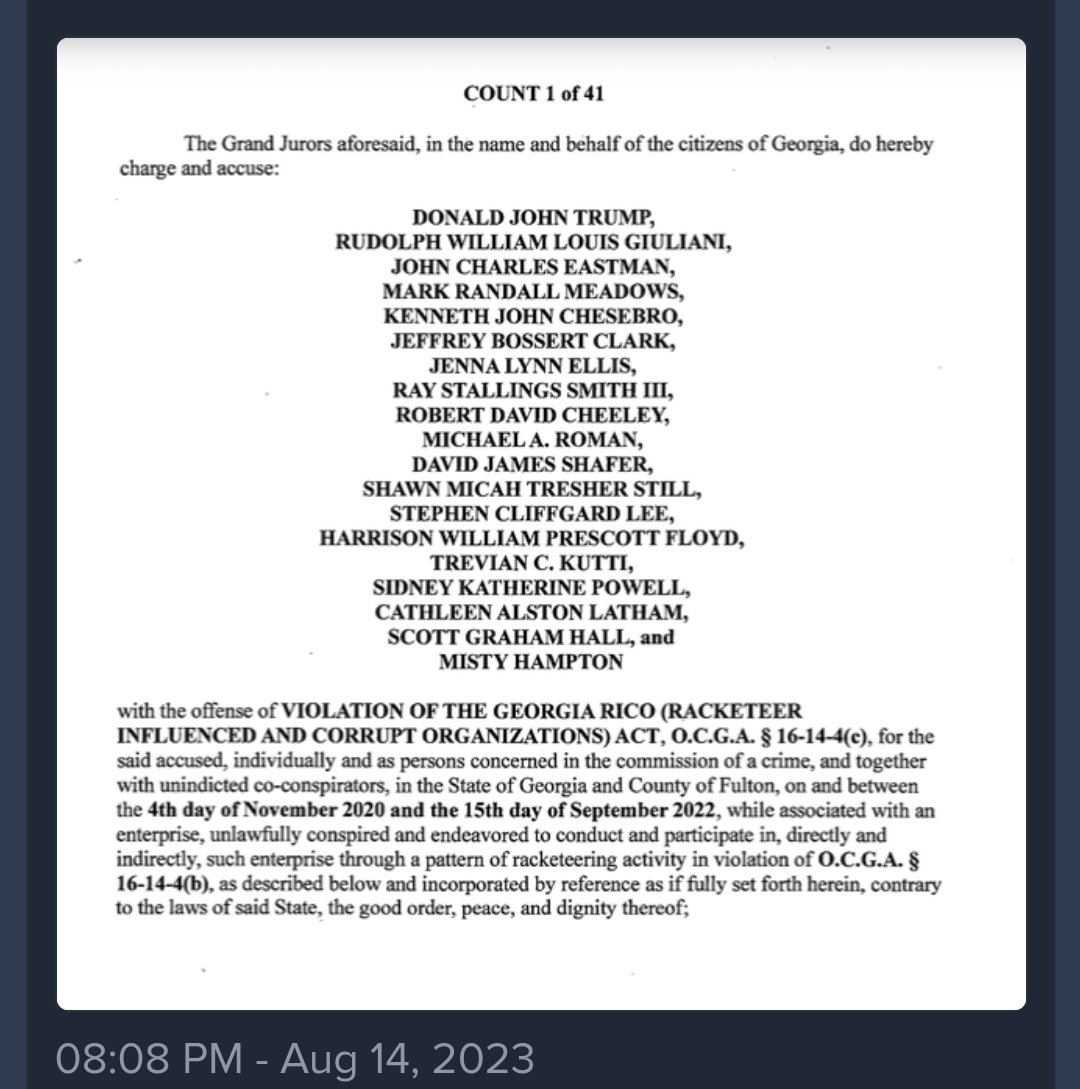 COUNT 1 of 41

The Grand Jurors aforesaid, in the name and behalf of the citizens of Georgia, do hereby charge and accuse:

DONALD JOHN TRUMP,
RUDOLPH WILLIAM LOUIS GIULIANI,
JOHN CHARLES EASTMAN,
MARK RANDALL MEADOWS,
KENNETH JOHN CHESEBRO,
JEFFREY BOSSERT CLARK,
JENNA LYNN ELLIS,
RAY STALLINGS SMITH III,
ROBERT DAVID CHEELEY,
MICHAEL A. ROMAN,
DAVID JAMES SHAFER,
SHAWN MICAH TRESHER STILL,
STEPHEN CLIFFGARD LEE,
HARRISON WILLIAM PRESCOTT FLOYD,
TREVIAN C. KUTTI,
SIDNEY KATHERINE POWELL,
CATHLEEN ALSTON LATHAM,
SCOTT GRAHAM HALL, and
MISTY HAMPTON

with the offense of VIOLATION OF THE GEORGIA RICO (RACKETEER INFLUENCED AND CORRUPT ORGANIZATIONS) ACT, O.C.G.A. § 16-14-4(c), for the said accused, individually and as persons concerned in the commission of a crime, and together with unindicted co-conspirators, in the State of Georgia and County of Fulton, on and between the 4th day of November 2020 and the 15th day of September 2022, while associated with an enterprise, unlawfully conspired and endeavored to conduct and participate in, directly and indirectly, such enterprise through a pattern of racketeering activity in violation of O.C.G.A. § 16-14-4(b), as described below and incorporated by reference as if fully set forth herein, contrary to the laws of said State, the good order, peace, and dignity thereof;

08:08 PM - Aug 14, 2023